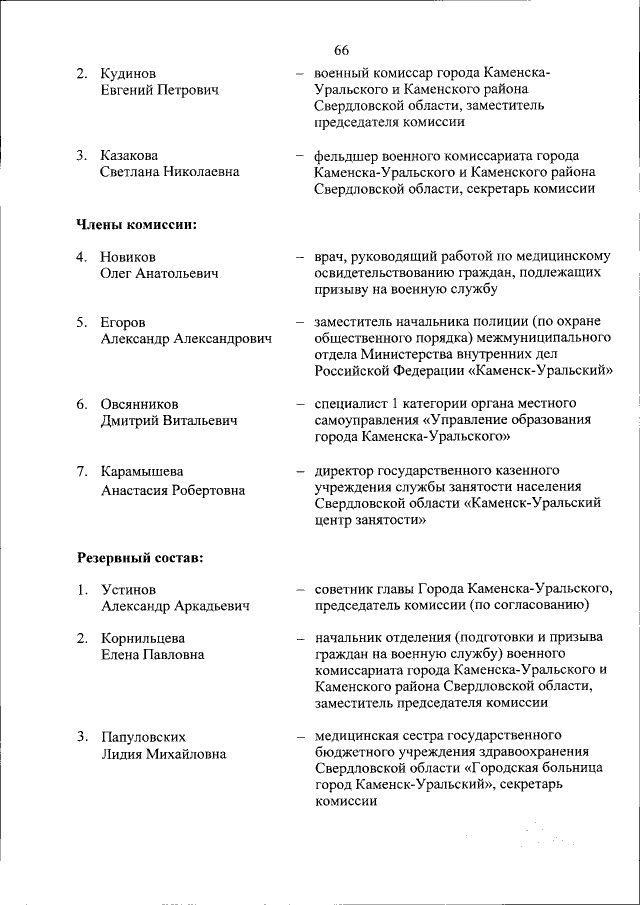 66

2. Кудинов Евгений Петрович – военный комиссар города Каменска-Уральского и Каменского района Свердловской области, заместитель председателя комиссии

3. Казакова Светлана Николаевна – фельдшер военного комиссариата города Каменска-Уральского и Каменского района Свердловской области, секретарь комиссии

Члены комиссии:

4. Новиков Олег Анатольевич – врач, руководящий работой по медицинскому освидетельствованию граждан, подлежащих призыву на военную службу

5. Егоров Александр Александрович – заместитель начальника полиции (по охране общественного порядка) межмуниципального отдела Министерства внутренних дел Российской Федерации «Каменск-Уральский»

6. Овсянников Дмитрий Витальевич – специалист 1 категории органа местного самоуправления «Управление образования города Каменска-Уральского»

7. Карамышева Анастасия Робертовна – директор государственного казенного учреждения службы занятости населения Свердловской области «Каменск-Уральский центр занятости»

Резервный состав:

1. Устинов Александр Аркадьевич – советник главы Города Каменска-Уральского, председатель комиссии (по согласованию)

2. Корнильцева Елена Павловна – начальник отделения (подготовки и призыва граждан на военную службу) военного комиссариата города Каменска-Уральского и Каменского района Свердловской области, заместитель председателя комиссии

3. Папуловских Лидия Михайловна – медицинская сестра государственного бюджетного учреждения здравоохранения Свердловской области «Городская больница город Каменск-Уральский», секретарь комиссии